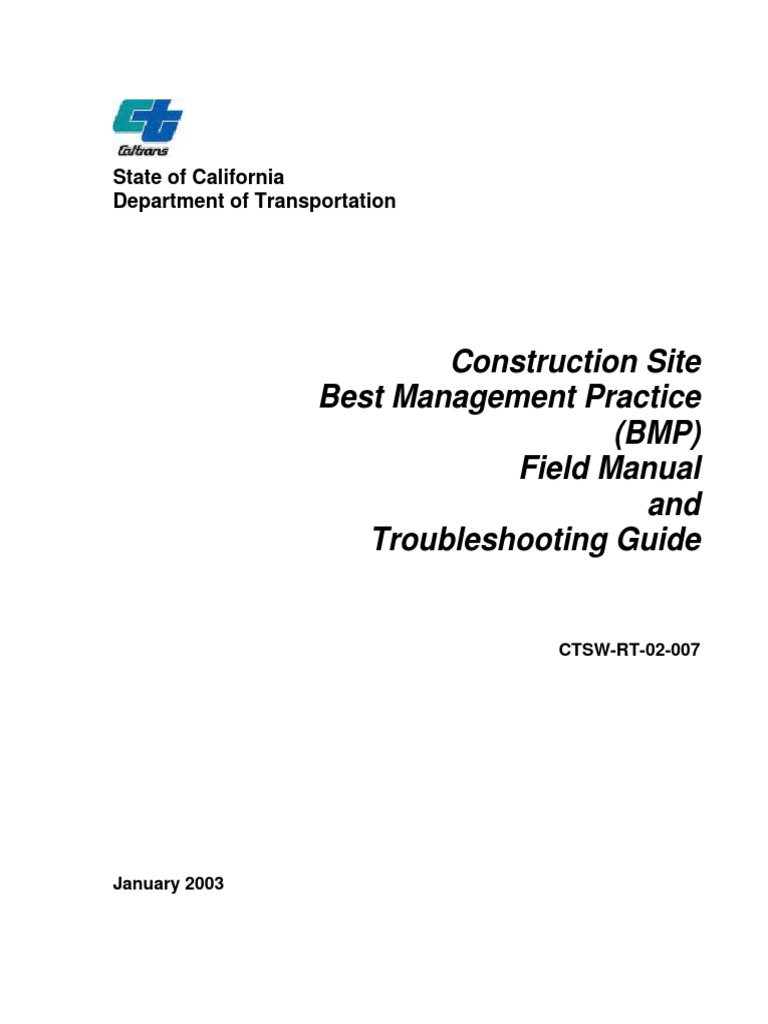 Caltrans

State of California
Department of Transportation

Construction Site
Best Management Practice
(BMP)
Field Manual
and
Troubleshooting Guide

CTSW-RT-02-007

January 2003